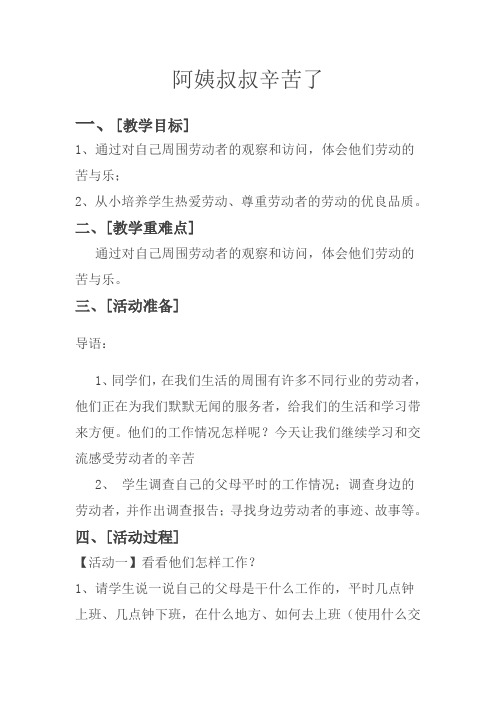 阿姨叔叔辛苦了

一、[教学目标]

1、通过对自己周围劳动者的观察和访问，体会他们劳动的苦与乐；

2、从小培养学生热爱劳动、尊重劳动者的劳动的优良品质。

二、[教学重难点]

通过对自己周围劳动者的观察和访问，体会他们劳动的苦与乐。

三、[活动准备]

导语：

1、同学们，在我们生活的周围有许多不同行业的劳动者，他们正在为我们默默无闻的服务者，给我们的生活和学习带来方便。他们的工作情况怎样呢？今天让我们继续学习和交流感受劳动者的辛苦

2、 学生调查自己的父母平时的工作情况；调查身边的劳动者，并作出调查报告；寻找身边劳动者的事迹、故事等。

四、[活动过程]

【活动一】看看他们怎样工作？

1、请学生说一说自己的父母是干什么工作的，平时几点钟上班、几点钟下班，在什么地方、如何去上班（使用什么交